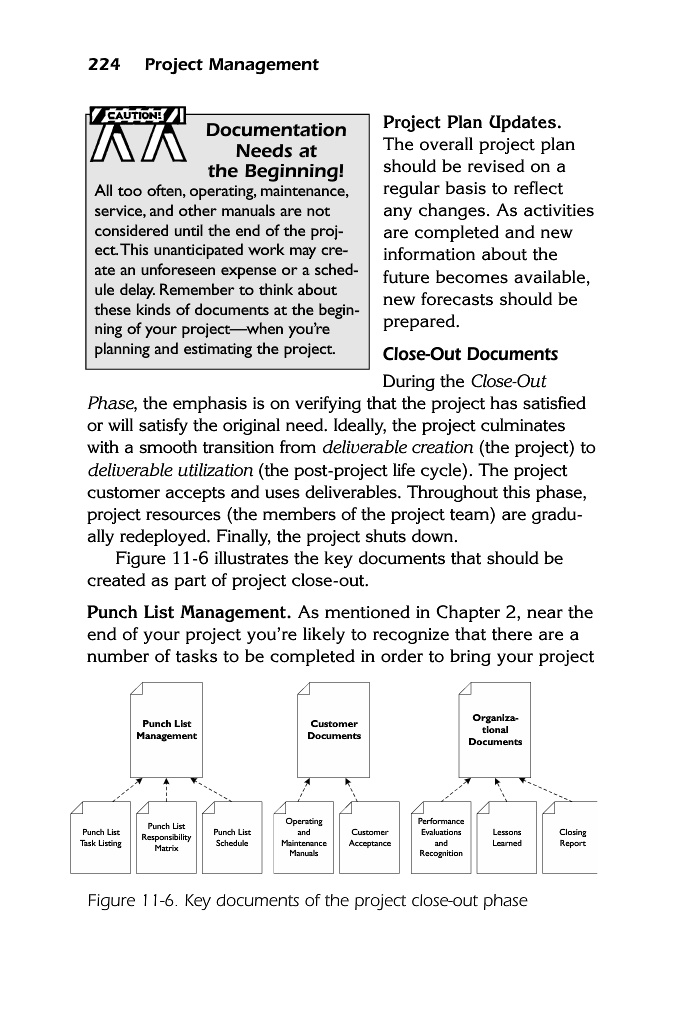 224 Project Management

CAUTION!

Documentation Needs at the Beginning!

All too often, operating, maintenance, service, and other manuals are not considered until the end of the project. This unanticipated work may create an unforeseen expense or a schedule delay. Remember to think about these kinds of documents at the beginning of your project—when you're planning and estimating the project.

Project Plan Updates. The overall project plan should be revised on a regular basis to reflect any changes. As activities are completed and new information about the future becomes available, new forecasts should be prepared.

Close-Out Documents

During the Close-Out Phase, the emphasis is on verifying that the project has satisfied or will satisfy the original need. Ideally, the project culminates with a smooth transition from deliverable creation (the project) to deliverable utilization (the post-project life cycle). The project customer accepts and uses deliverables. Throughout this phase, project resources (the members of the project team) are gradually redeployed. Finally, the project shuts down.

Figure 11-6 illustrates the key documents that should be created as part of project close-out.

Punch List Management. As mentioned in Chapter 2, near the end of your project you're likely to recognize that there are a number of tasks to be completed in order to bring your project

Punch List Management

Customer Documents

Organizational Documents

Punch List Task Listing

Punch List Responsibility Matrix

Punch List Schedule

Operating and Maintenance Manuals

Customer Acceptance

Performance Evaluations and Recognition

Lessons Learned

Closing Report

Figure 11-6. Key documents of the project close-out phase